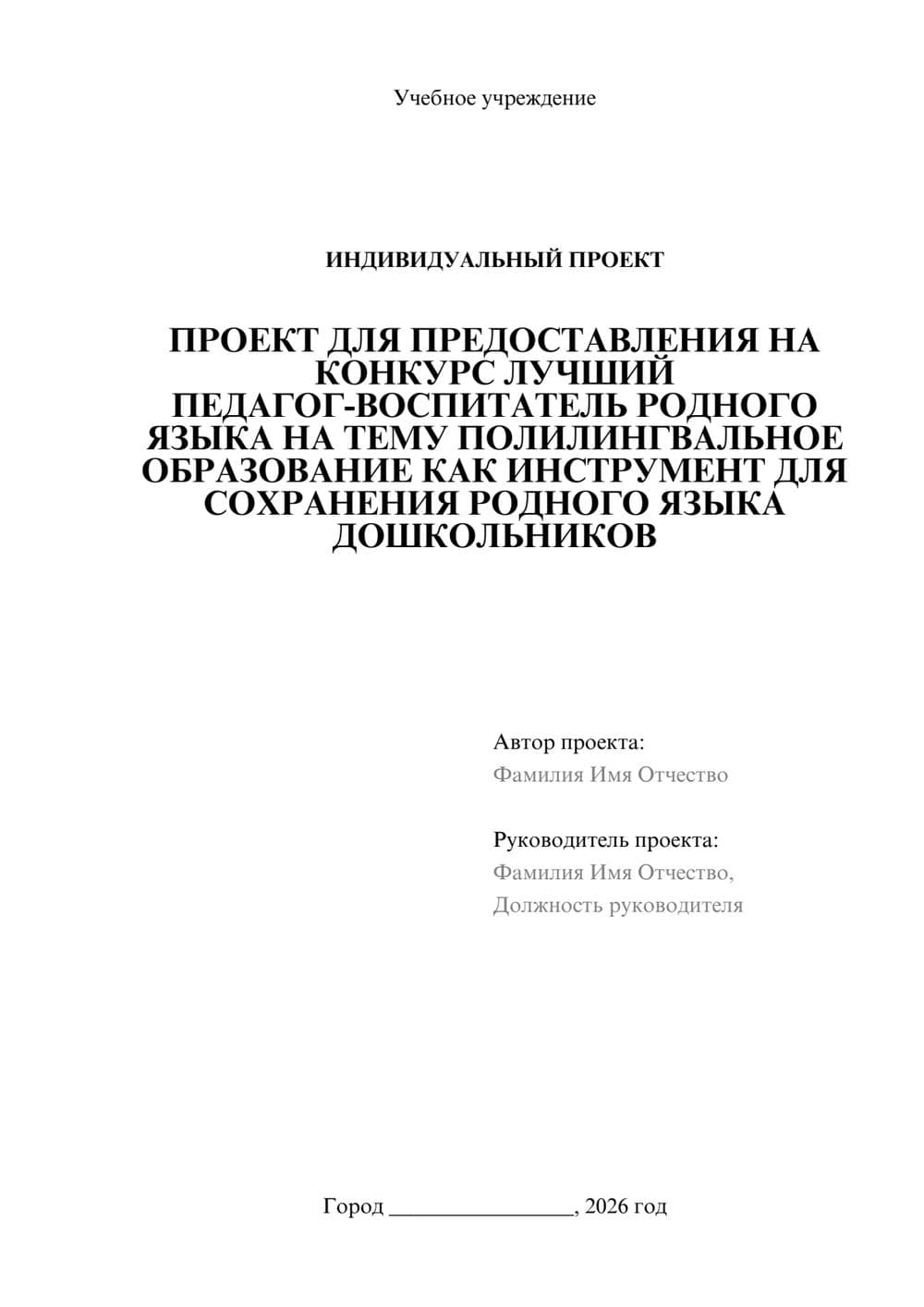 Учебное учреждение

ИНДИВИДУАЛЬНЫЙ ПРОЕКТ

ПРОЕКТ ДЛЯ ПРЕДОСТАВЛЕНИЯ НА КОНКУРС ЛУЧШИЙ ПЕДАГОГ-ВОСПИТАТЕЛЬ РОДНОГО ЯЗЫКА НА ТЕМУ ПОЛИЛИНГВАЛЬНОЕ ОБРАЗОВАНИЕ КАК ИНСТРУМЕНТ ДЛЯ СОХРАНЕНИЯ РОДНОГО ЯЗЫКА ДОШКОЛЬНИКОВ

Автор проекта:
Фамилия Имя Отчество

Руководитель проекта:
Фамилия Имя Отчество,
Должность руководителя

Город ________________, 2026 год